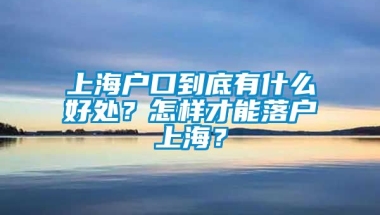 上海户口到底有什么好处？怎样才能落户上海？